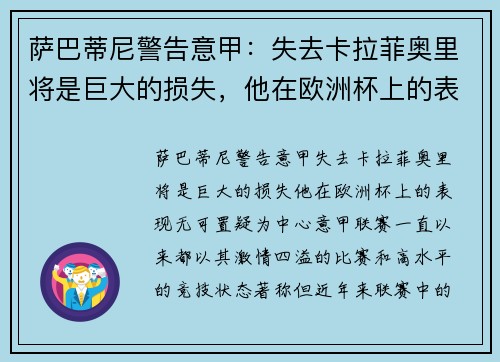 萨巴蒂尼警告意甲：失去卡拉菲奥里将是巨大的损失，他在欧洲杯上的表

萨巴蒂尼警告意甲失去卡拉菲奥里将是巨大的损失他在欧洲杯上的表现无可置疑为中心意甲联赛一直以来都以其激情四溢的比赛和高水平的竞技状态著称但近年来联赛中的